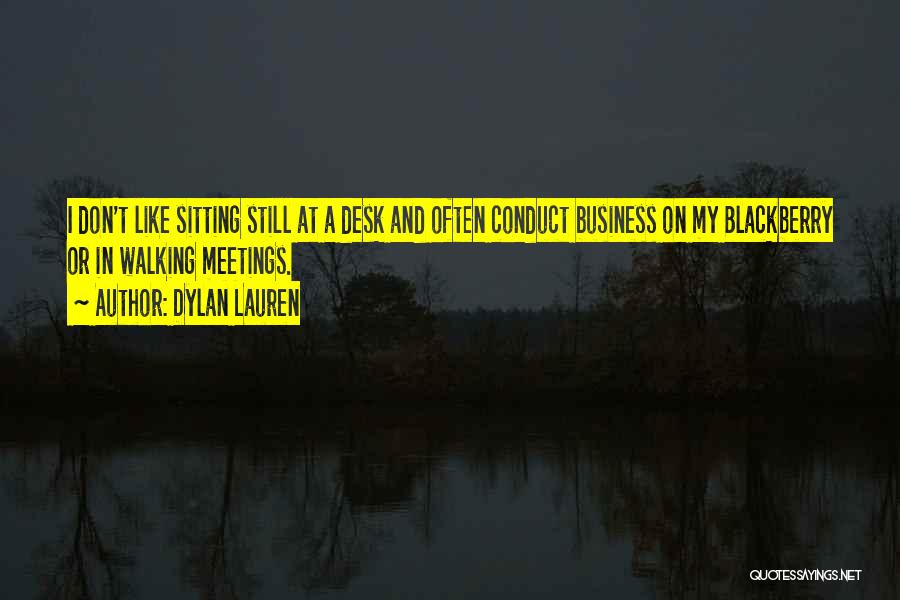 I DON'T LIKE SITTING STILL AT A DESK AND OFTEN CONDUCT BUSINESS ON MY BLACKBERRY OR IN WALKING MEETINGS.

~ AUTHOR: DYLAN LAUREN

QUOTESSAYINGS.NET